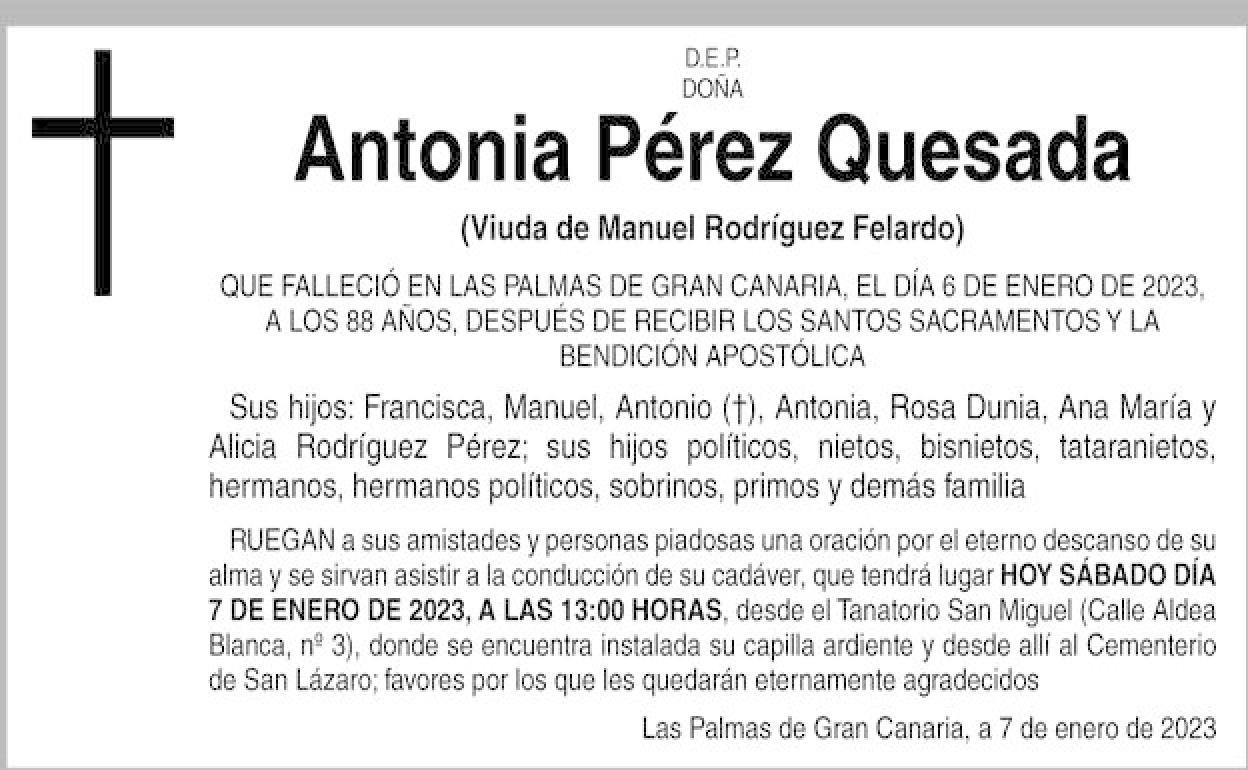 D.E.P.
DOÑA

Antonia Pérez Quesada

(Viuda de Manuel Rodríguez Felardo)

QUE FALLECIÓ EN LAS PALMAS DE GRAN CANARIA, EL DÍA 6 DE ENERO DE 2023, A LOS 88 AÑOS, DESPUÉS DE RECIBIR LOS SANTOS SACRAMENTOS Y LA BENDICIÓN APOSTÓLICA

Sus hijos: Francisca, Manuel, Antonio (†), Antonia, Rosa Dunia, Ana María y Alicia Rodríguez Pérez; sus hijos políticos, nietos, bisnietos, tataranietos, hermanos, hermanos políticos, sobrinos, primos y demás familia

RUEGAN a sus amistades y personas piadosas una oración por el eterno descanso de su alma y se sirvan asistir a la conducción de su cadáver, que tendrá lugar HOY SÁBADO DÍA 7 DE ENERO DE 2023, A LAS 13:00 HORAS, desde el Tanatorio San Miguel (Calle Aldea Blanca, nº 3), donde se encuentra instalada su capilla ardiente y desde allí al Cementerio de San Lázaro; favores por los que les quedarán eternamente agradecidos

Las Palmas de Gran Canaria, a 7 de enero de 2023